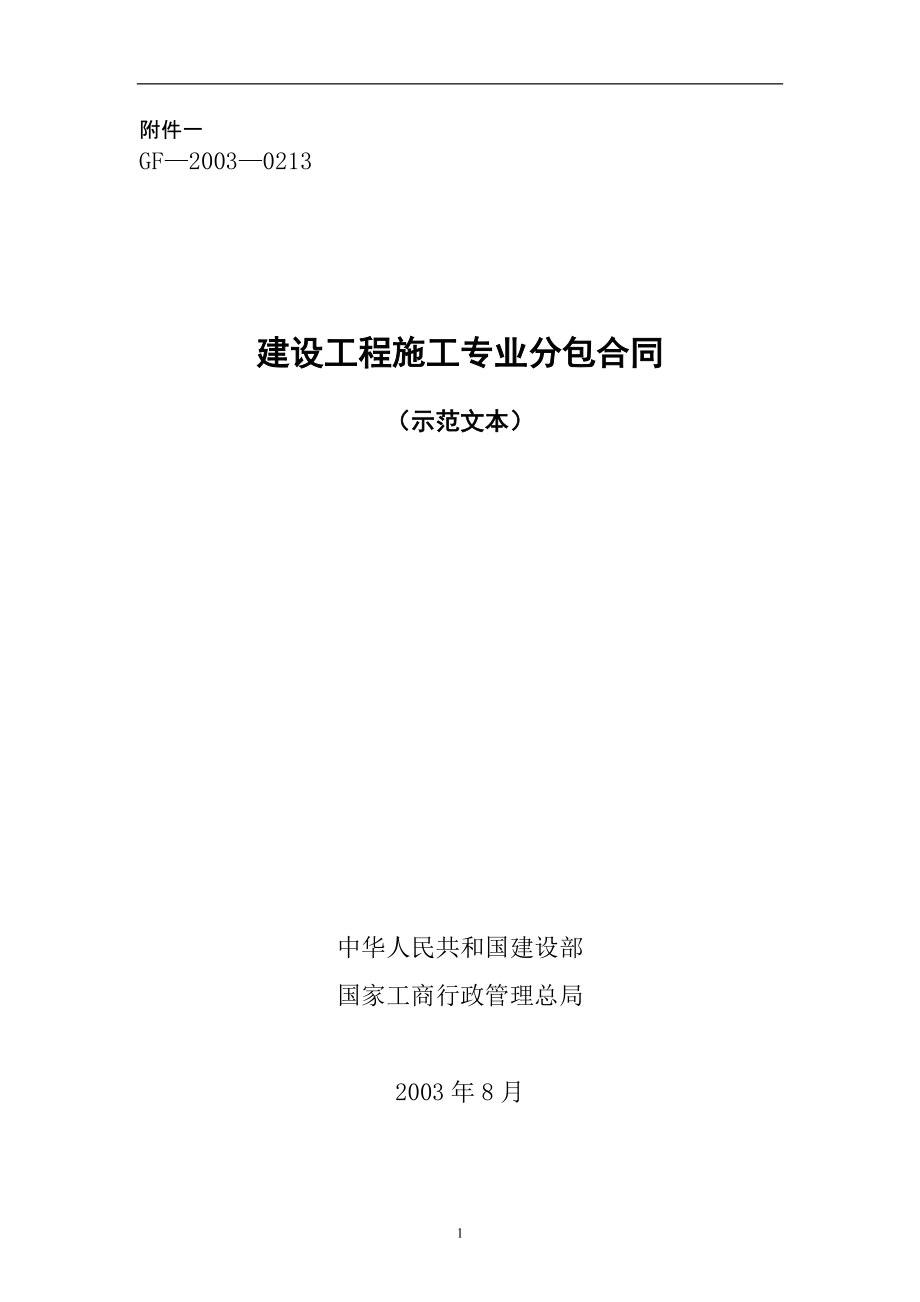 附件一
GF—2003—0213

建设工程施工专业分包合同

（示范文本）

中华人民共和国建设部
国家工商行政管理总局

2003 年 8 月

1